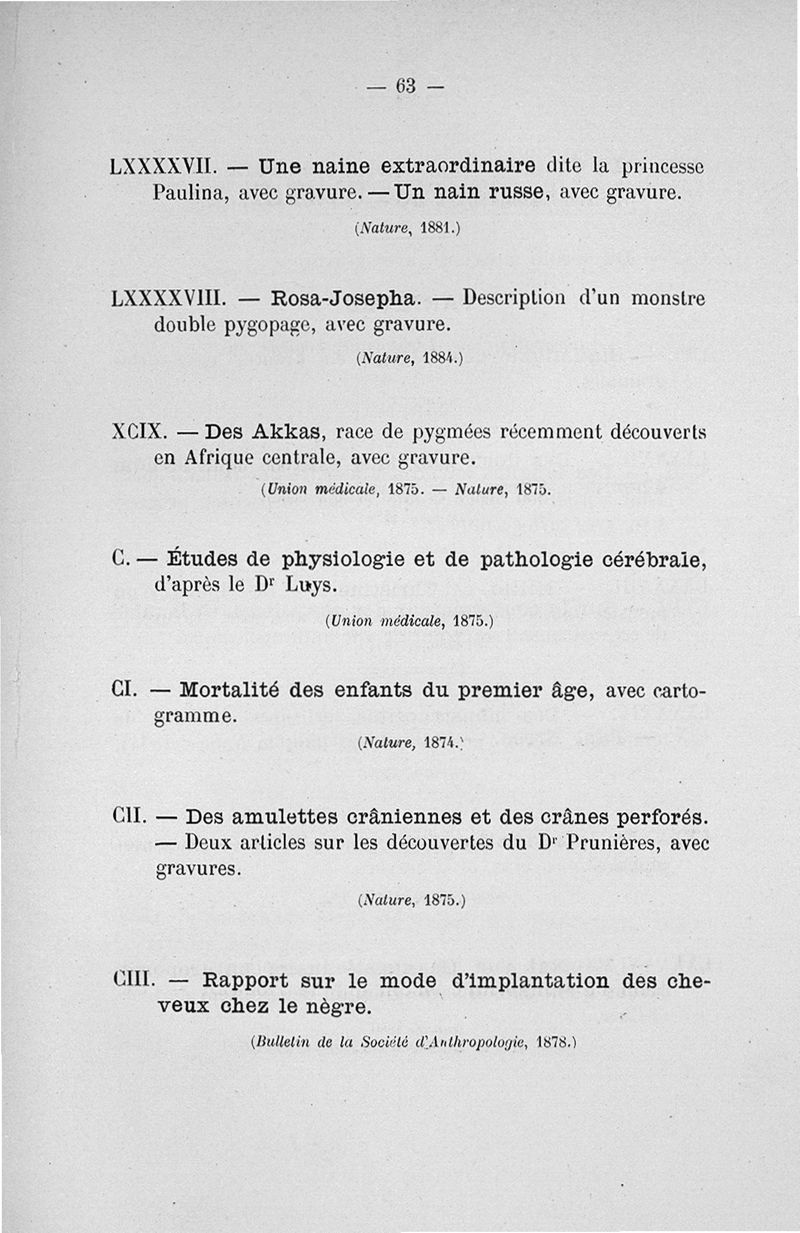 — 63 —

LXXXXVII. — Une naine extraordinaire dite la princesse Paulina, avec gravure. — Un nain russe, avec gravure.

(Nature, 1881.)

LXXXXVIII. — Rosa-Josepha. — Description d'un monstre double pygopage, avec gravure.

(Nature, 1884.)

XCIX. — Des Akkas, race de pygmées récemment découverts en Afrique centrale, avec gravure.

(Union médicale, 1875. — Nature, 1875.

C. — Études de physiologie et de pathologie cérébrale, d'après le Dr Luys.

(Union médicale, 1875.)

CI. — Mortalité des enfants du premier âge, avec cartogramme.

(Nature, 1874.)

CII. — Des amulettes crâniennes et des crânes perforés. — Deux articles sur les découvertes du Dr Prunières, avec gravures.

(Nature, 1875.)

CIII. — Rapport sur le mode d'implantation des cheveux chez le nègre.

(Bulletin de la Société d'Anthropologie, 1878.)